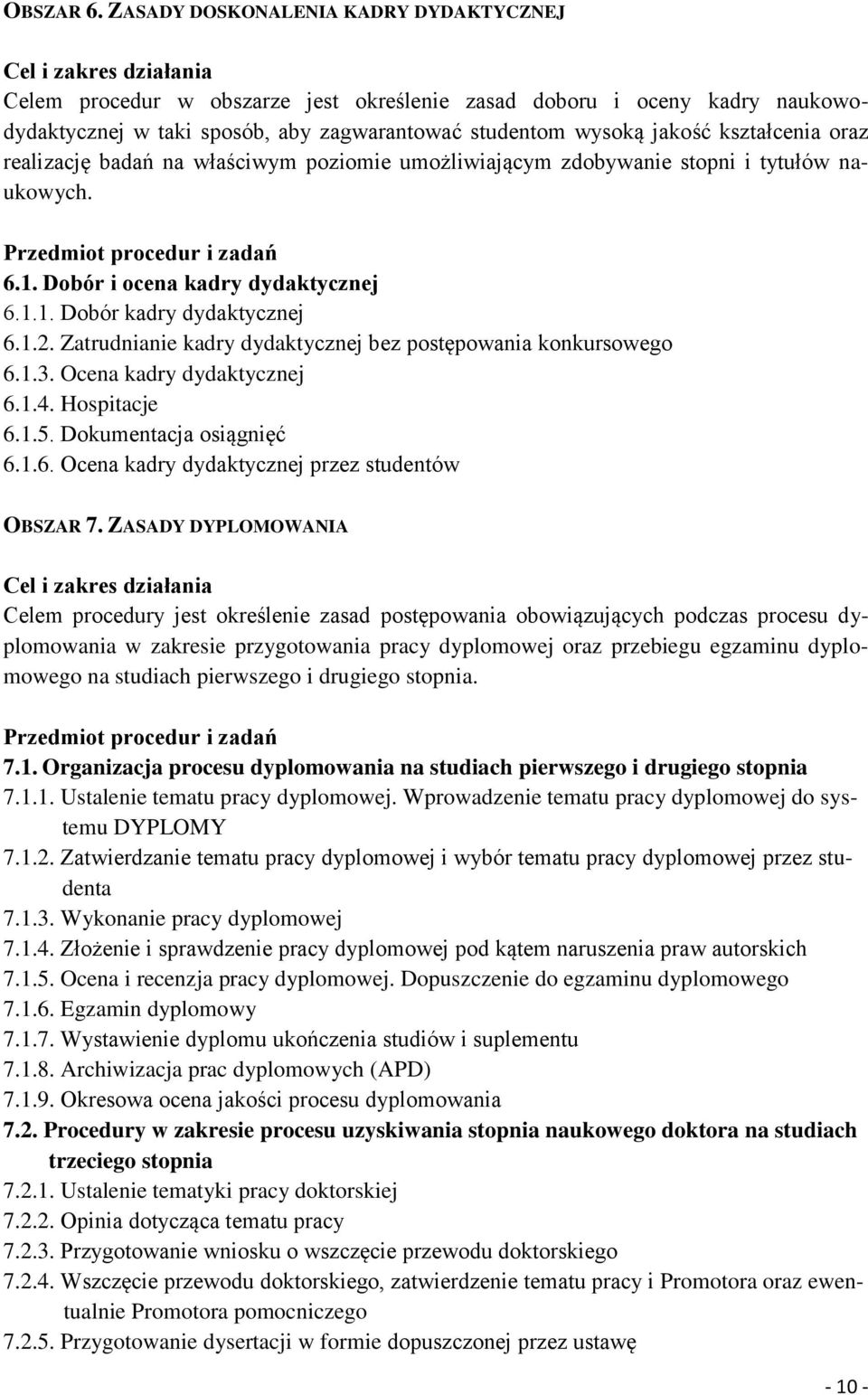 OBSZAR 6. ZASADY DOSKONALENIA KADRY DYDAKTYCZNEJ

Cel i zakres działania
Celem procedur w obszarze jest określenie zasad doboru i oceny kadry naukowo-dydaktycznej w taki sposób, aby zagwarantować studentom wysoką jakość kształcenia oraz realizację badań na właściwym poziomie umożliwiającym zdobywanie stopni i tytułów naukowych.

Przedmiot procedur i zadań
6.1. Dobór i ocena kadry dydaktycznej
6.1.1. Dobór kadry dydaktycznej
6.1.2. Zatrudnianie kadry dydaktycznej bez postępowania konkursowego
6.1.3. Ocena kadry dydaktycznej
6.1.4. Hospitacje
6.1.5. Dokumentacja osiągnięć
6.1.6. Ocena kadry dydaktycznej przez studentów

OBSZAR 7. ZASADY DYPLOMOWANIA

Cel i zakres działania
Celem procedury jest określenie zasad postępowania obowiązujących podczas procesu dyplomowania w zakresie przygotowania pracy dyplomowej oraz przebiegu egzaminu dyplomowego na studiach pierwszego i drugiego stopnia.

Przedmiot procedur i zadań
7.1. Organizacja procesu dyplomowania na studiach pierwszego i drugiego stopnia
7.1.1. Ustalenie tematu pracy dyplomowej. Wprowadzenie tematu pracy dyplomowej do systemu DYPLOMY
7.1.2. Zatwierdzanie tematu pracy dyplomowej i wybór tematu pracy dyplomowej przez studenta
7.1.3. Wykonanie pracy dyplomowej
7.1.4. Złożenie i sprawdzenie pracy dyplomowej pod kątem naruszenia praw autorskich
7.1.5. Ocena i recenzja pracy dyplomowej. Dopuszczenie do egzaminu dyplomowego
7.1.6. Egzamin dyplomowy
7.1.7. Wystawienie dyplomu ukończenia studiów i suplementu
7.1.8. Archiwizacja prac dyplomowych (APD)
7.1.9. Okresowa ocena jakości procesu dyplomowania
7.2. Procedury w zakresie procesu uzyskiwania stopnia naukowego doktora na studiach trzeciego stopnia
7.2.1. Ustalenie tematyki pracy doktorskiej
7.2.2. Opinia dotycząca tematu pracy
7.2.3. Przygotowanie wniosku o wszczęcie przewodu doktorskiego
7.2.4. Wszczęcie przewodu doktorskiego, zatwierdzenie tematu pracy i Promotora oraz ewentualnie Promotora pomocniczego
7.2.5. Przygotowanie dysertacji w formie dopuszczonej przez ustawę

- 10 -